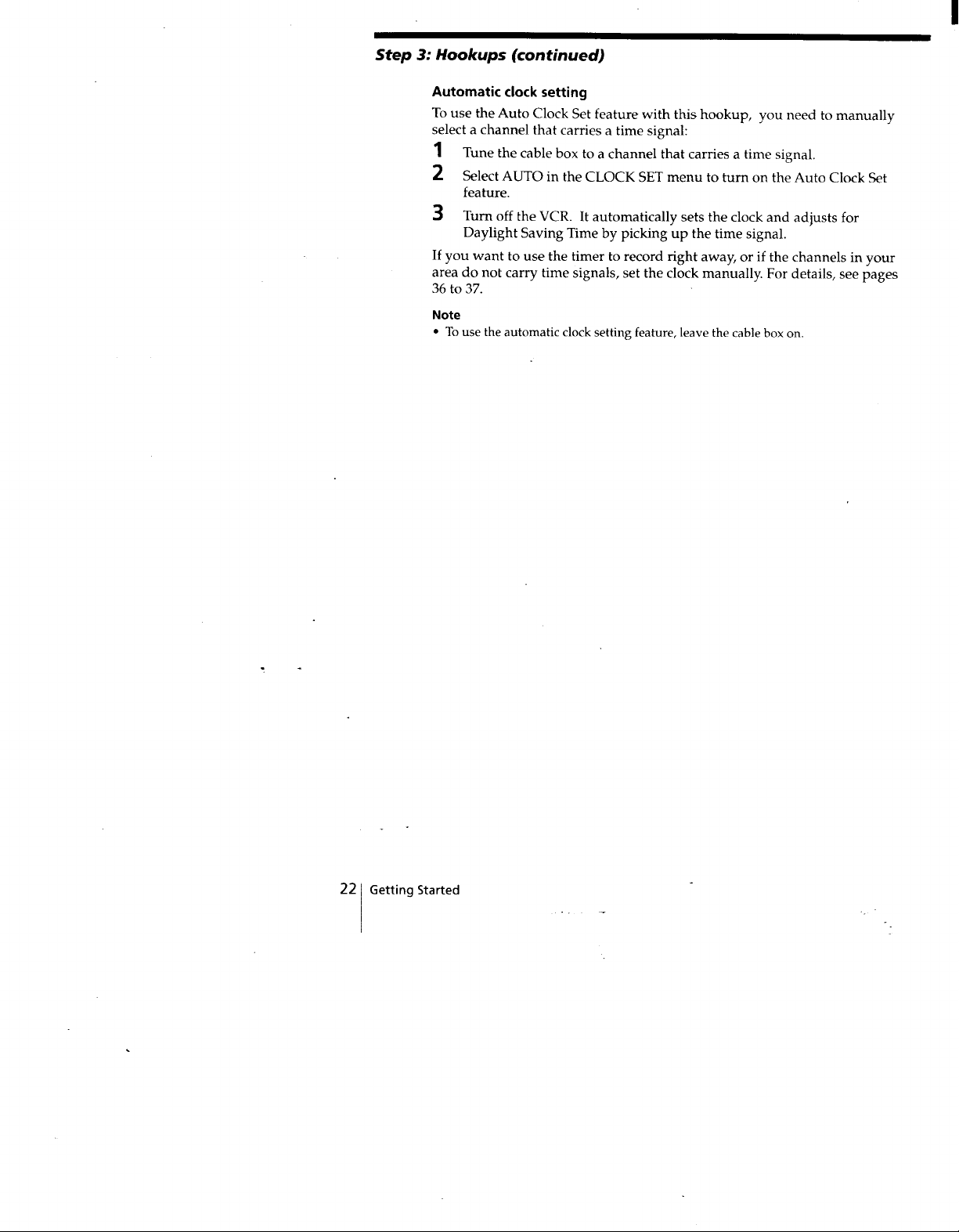 Step 3: Hookups (continued)

Automatic clock setting

To use the Auto Clock Set feature with this hookup, you need to manually select a channel that carries a time signal:

1 Tune the cable box to a channel that carries a time signal.

2 Select AUTO in the CLOCK SET menu to turn on the Auto Clock Set feature.

3 Turn off the VCR. It automatically sets the clock and adjusts for Daylight Saving Time by picking up the time signal.

If you want to use the timer to record right away, or if the channels in your area do not carry time signals, set the clock manually. For details, see pages 36 to 37.

Note

• To use the automatic clock setting feature, leave the cable box on.

22 Getting Started